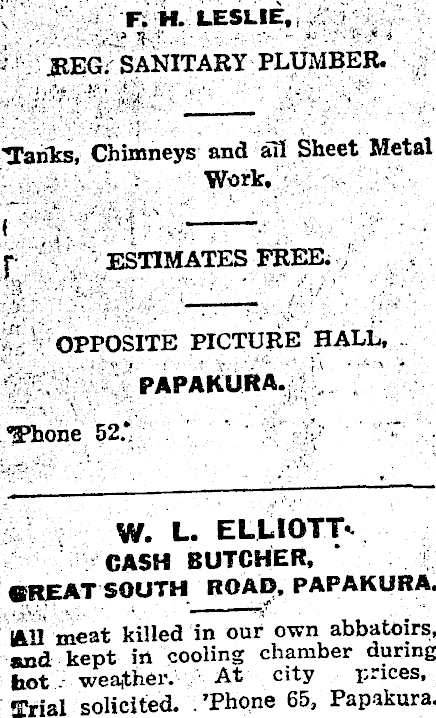 F. H. LESLIE,

REG. SANITARY PLUMBER.

Tanks, Chimneys and all Sheet Metal Work.

ESTIMATES FREE.

OPPOSITE PICTURE HALL,

PAPAKURA.

'Phone 52.

W. L. ELLIOTT.

CASH BUTCHER,

GREAT SOUTH ROAD, PAPAKURA.

All meat killed in our own abbatoirs, and kept in cooling chamber during hot weather. At city prices, Trial solicited. 'Phone 65, Papakura.